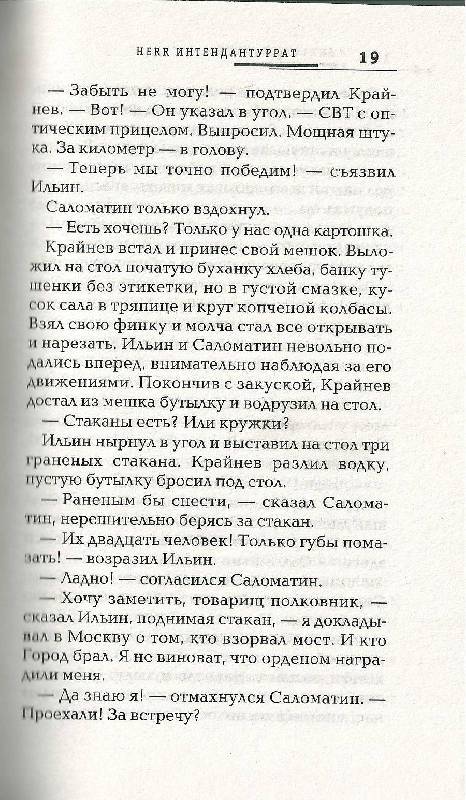 HERR ИНТЕНДАНТУРРАТ 19

— Забыть не могу! — подтвердил Крайнев. — Вот! — Он указал в угол. — СВТ с оптическим прицелом. Выпросил. Мощная штука. За километр — в голову.

— Теперь мы точно победим! — съязвил Ильин.

Саломатин только вздохнул.

— Есть хочешь? Только у нас одна картошка.

Крайнев встал и принес свой мешок. Выложил на стол початую буханку хлеба, банку тушенки без этикетки, но в густой смазке, кусок сала в тряпице и круг копченой колбасы. Взял свою финку и молча стал все открывать и нарезать. Ильин и Саломатин невольно подались вперед, внимательно наблюдая за его движениями. Покончив с закуской, Крайнев достал из мешка бутылку и водрузил на стол.

— Стаканы есть? Или кружки?

Ильин нырнул в угол и выставил на стол три граненых стакана. Крайнев разлил водку, пустую бутылку бросил под стол.

— Раненым бы снести, — сказал Саломатин, нерешительно берясь за стакан.

— Их двадцать человек! Только губы помазать! — возразил Ильин.

— Ладно! — согласился Саломатин.

— Хочу заметить, товарищ полковник, — сказал Ильин, поднимая стакан, — я докладывал в Москву о том, кто взорвал мост. И кто Город брал. Я не виноват, что орденом наградили меня.

— Да знаю я! — отмахнулся Саломатин. — Проехали! За встречу?